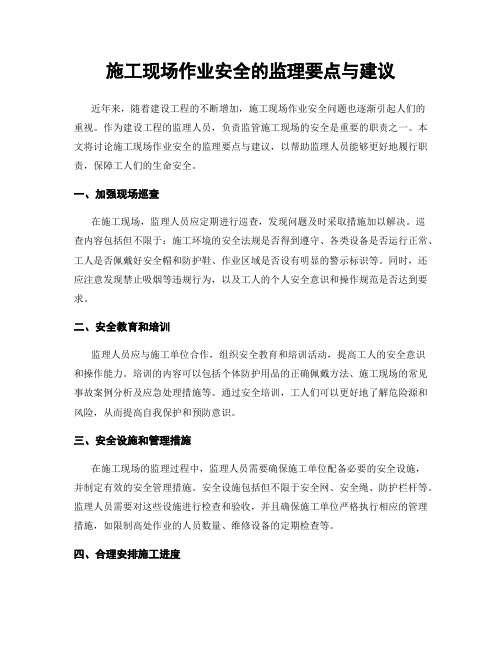 施工现场作业安全的监理要点与建议

近年来，随着建设工程的不断增加，施工现场作业安全问题也逐渐引起人们的重视。作为建设工程的监理人员，负责监管施工现场的安全是重要的职责之一。本文将讨论施工现场作业安全的监理要点与建议，以帮助监理人员能够更好地履行职责，保障工人们的生命安全。

一、加强现场巡查

在施工现场，监理人员应定期进行巡查，发现问题及时采取措施加以解决。巡查内容包括但不限于：施工环境的安全法规是否得到遵守、各类设备是否运行正常、工人是否佩戴好安全帽和防护鞋、作业区域是否设有明显的警示标识等。同时，还应注意发现禁止吸烟等违规行为，以及工人的个人安全意识和操作规范是否达到要求。

二、安全教育和培训

监理人员应与施工单位合作，组织安全教育和培训活动，提高工人的安全意识和操作能力。培训的内容可以包括个体防护用品的正确佩戴方法、施工现场的常见事故案例分析及应急处理措施等。通过安全培训，工人们可以更好地了解危险源和风险，从而提高自我保护和预防意识。

三、安全设施和管理措施

在施工现场的监理过程中，监理人员需要确保施工单位配备必要的安全设施，并制定有效的安全管理措施。安全设施包括但不限于安全网、安全绳、防护栏杆等。监理人员需要对这些设施进行检查和验收，并且确保施工单位严格执行相应的管理措施，如限制高处作业的人员数量、维修设备的定期检查等。

四、合理安排施工进度